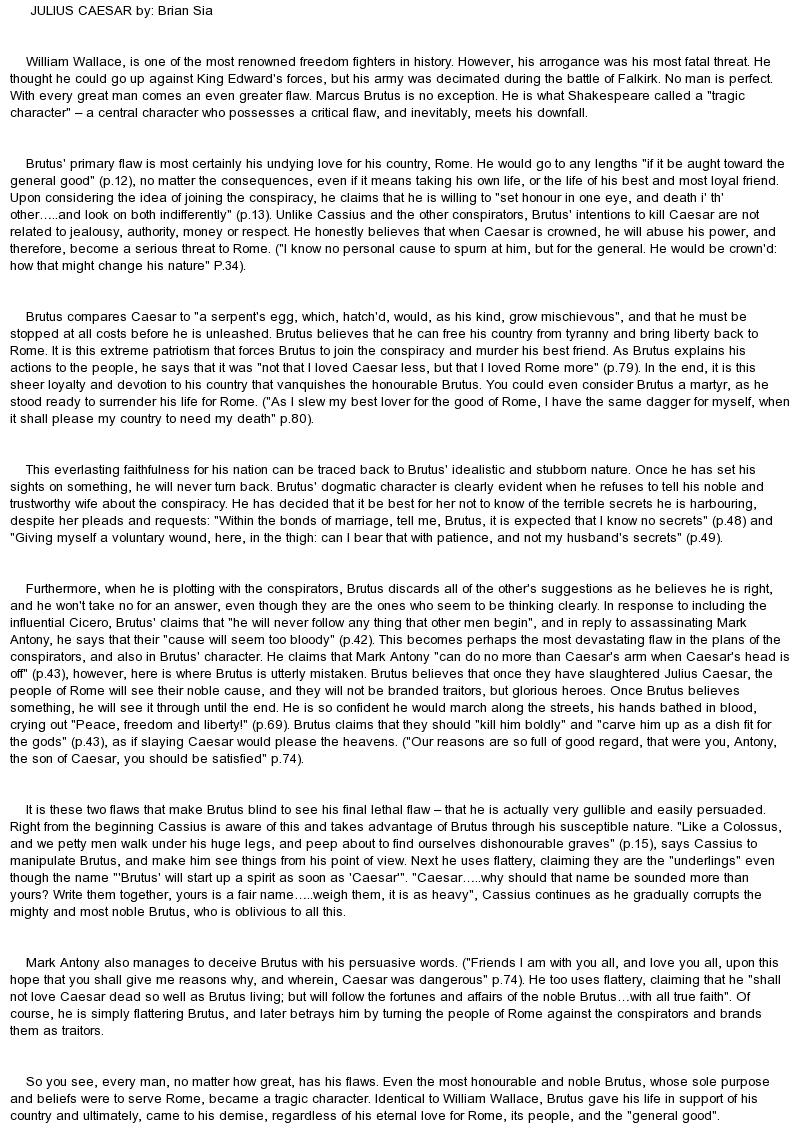 JULIUS CAESAR by: Brian Sia

William Wallace, is one of the most renowned freedom fighters in history. However, his arrogance was his most fatal threat. He thought he could go up against King Edward's forces, but his army was decimated during the battle of Falkirk. No man is perfect. With every great man comes an even greater flaw. Marcus Brutus is no exception. He is what Shakespeare called a "tragic character" – a central character who possesses a critical flaw, and inevitably, meets his downfall.

Brutus' primary flaw is most certainly his undying love for his country, Rome. He would go to any lengths "if it be aught toward the general good" (p.12), no matter the consequences, even if it means taking his own life, or the life of his best and most loyal friend. Upon considering the idea of joining the conspiracy, he claims that he is willing to "set honour in one eye, and death i' th' other…..and look on both indifferently" (p.13). Unlike Cassius and the other conspirators, Brutus' intentions to kill Caesar are not related to jealousy, authority, money or respect. He honestly believes that when Caesar is crowned, he will abuse his power, and therefore, become a serious threat to Rome. ("I know no personal cause to spurn at him, but for the general. He would be crown'd: how that might change his nature" P.34).

Brutus compares Caesar to "a serpent's egg, which, hatch'd, would, as his kind, grow mischievous", and that he must be stopped at all costs before he is unleashed. Brutus believes that he can free his country from tyranny and bring liberty back to Rome. It is this extreme patriotism that forces Brutus to join the conspiracy and murder his best friend. As Brutus explains his actions to the people, he says that it was "not that I loved Caesar less, but that I loved Rome more" (p.79). In the end, it is this sheer loyalty and devotion to his country that vanquishes the honourable Brutus. You could even consider Brutus a martyr, as he stood ready to surrender his life for Rome. ("As I slew my best lover for the good of Rome, I have the same dagger for myself, when it shall please my country to need my death" p.80).

This everlasting faithfulness for his nation can be traced back to Brutus' idealistic and stubborn nature. Once he has set his sights on something, he will never turn back. Brutus' dogmatic character is clearly evident when he refuses to tell his noble and trustworthy wife about the conspiracy. He has decided that it be best for her not to know of the terrible secrets he is harbouring, despite her pleads and requests: "Within the bonds of marriage, tell me, Brutus, it is expected that I know no secrets" (p.48) and "Giving myself a voluntary wound, here, in the thigh: can I bear that with patience, and not my husband's secrets" (p.49).

Furthermore, when he is plotting with the conspirators, Brutus discards all of the other's suggestions as he believes he is right, and he won't take no for an answer, even though they are the ones who seem to be thinking clearly. In response to including the influential Cicero, Brutus' claims that "he will never follow any thing that other men begin", and in reply to assassinating Mark Antony, he says that their "cause will seem too bloody" (p.42). This becomes perhaps the most devastating flaw in the plans of the conspirators, and also in Brutus' character. He claims that Mark Antony "can do no more than Caesar's arm when Caesar's head is off" (p.43), however, here is where Brutus is utterly mistaken. Brutus believes that once they have slaughtered Julius Caesar, the people of Rome will see their noble cause, and they will not be branded traitors, but glorious heroes. Once Brutus believes something, he will see it through until the end. He is so confident he would march along the streets, his hands bathed in blood, crying out "Peace, freedom and liberty!" (p.69). Brutus claims that they should "kill him boldly" and "carve him up as a dish fit for the gods" (p.43), as if slaying Caesar would please the heavens. ("Our reasons are so full of good regard, that were you, Antony, the son of Caesar, you should be satisfied" p.74).

It is these two flaws that make Brutus blind to see his final lethal flaw – that he is actually very gullible and easily persuaded. Right from the beginning Cassius is aware of this and takes advantage of Brutus through his susceptible nature. "Like a Colossus, and we petty men walk under his huge legs, and peep about to find ourselves dishonourable graves" (p.15), says Cassius to manipulate Brutus, and make him see things from his point of view. Next he uses flattery, claiming they are the "underlings" even though the name "'Brutus' will start up a spirit as soon as 'Caesar'". "Caesar…..why should that name be sounded more than yours? Write them together, yours is a fair name…..weigh them, it is as heavy", Cassius continues as he gradually corrupts the mighty and most noble Brutus, who is oblivious to all this.

Mark Antony also manages to deceive Brutus with his persuasive words. ("Friends I am with you all, and love you all, upon this hope that you shall give me reasons why, and wherein, Caesar was dangerous" p.74). He too uses flattery, claiming that he "shall not love Caesar dead so well as Brutus living; but will follow the fortunes and affairs of the noble Brutus…with all true faith". Of course, he is simply flattering Brutus, and later betrays him by turning the people of Rome against the conspirators and brands them as traitors.

So you see, every man, no matter how great, has his flaws. Even the most honourable and noble Brutus, whose sole purpose and beliefs were to serve Rome, became a tragic character. Identical to William Wallace, Brutus gave his life in support of his country and ultimately, came to his demise, regardless of his eternal love for Rome, its people, and the "general good".